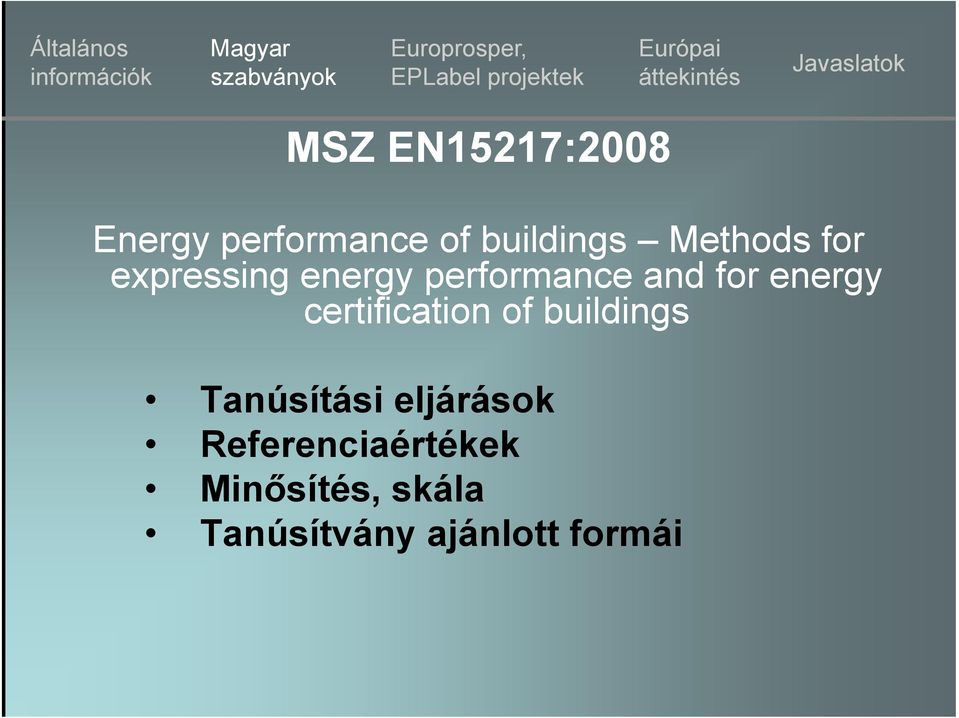 Általános információk

Magyar szabványok

Europrosper, EPLabel projektek

Európai áttekintés

Javaslatok

MSZ EN15217:2008

Energy performance of buildings – Methods for expressing energy performance and for energy certification of buildings

• Tanúsítási eljárások
• Referenciaértékek
• Minősítés, skála
• Tanúsítvány ajánlott formái